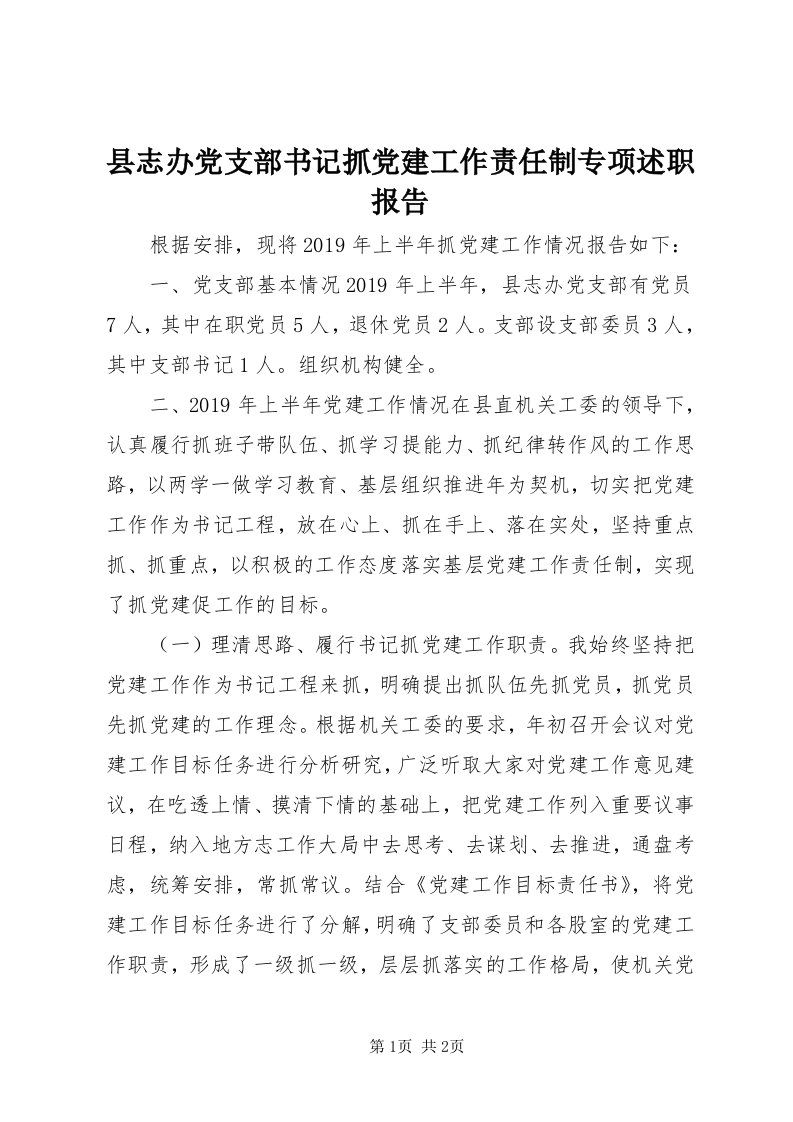 县志办党支部书记抓党建工作责任制专项述职报告

根据安排，现将2019年上半年抓党建工作情况报告如下：

一、党支部基本情况2019年上半年，县志办党支部有党员7人，其中在职党员5人，退休党员2人。支部设支部委员3人，其中支部书记1人。组织机构健全。

二、2019年上半年党建工作情况在县直机关工委的领导下，认真履行抓班子带队伍、抓学习提能力、抓纪律转作风的工作思路，以两学一做学习教育、基层组织推进年为契机，切实把党建工作作为书记工程，放在心上、抓在手上、落在实处，坚持重点抓、抓重点，以积极的工作态度落实基层党建工作责任制，实现了抓党建促工作的目标。

（一）理清思路、履行书记抓党建工作职责。我始终坚持把党建工作作为书记工程来抓，明确提出抓队伍先抓党员，抓党员先抓党建的工作理念。根据机关工委的要求，年初召开会议对党建工作目标任务进行分析研究，广泛听取大家对党建工作意见建议，在吃透上情、摸清下情的基础上，把党建工作列入重要议事日程，纳入地方志工作大局中去思考、去谋划、去推进，通盘考虑，统筹安排，常抓常议。结合《党建工作目标责任书》，将党建工作目标任务进行了分解，明确了支部委员和各股室的党建工作职责，形成了一级抓一级，层层抓落实的工作格局，使机关党

第1页 共2页